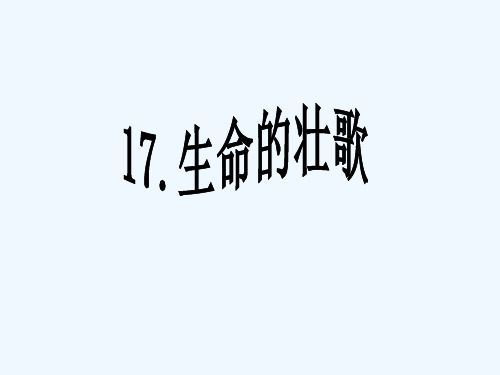 17. 生命的壮歌